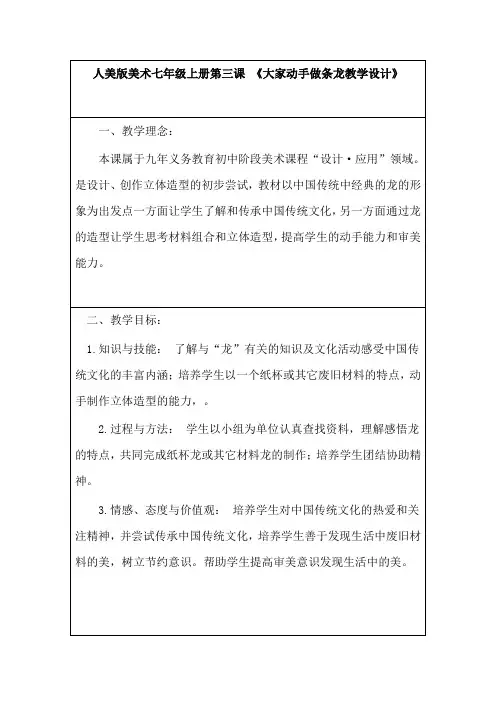 人美版美术七年级上册第三课 《大家动手做条龙教学设计》

一、教学理念：

本课属于九年义务教育初中阶段美术课程“设计·应用”领域。是设计、创作立体造型的初步尝试，教材以中国传统中经典的龙的形象为出发点一方面让学生了解和传承中国传统文化，另一方面通过龙的造型让学生思考材料组合和立体造型，提高学生的动手能力和审美能力。

二、教学目标：

1.知识与技能： 了解与“龙”有关的知识及文化活动感受中国传统文化的丰富内涵；培养学生以一个纸杯或其它废旧材料的特点，动手制作立体造型的能力，。

2.过程与方法： 学生以小组为单位认真查找资料，理解感悟龙的特点，共同完成纸杯龙或其它材料龙的制作；培养学生团结协助精神。

3.情感、态度与价值观： 培养学生对中国传统文化的热爱和关注精神，并尝试传承中国传统文化，培养学生善于发现生活中废旧材料的美，树立节约意识。帮助学生提高审美意识发现生活中的美。